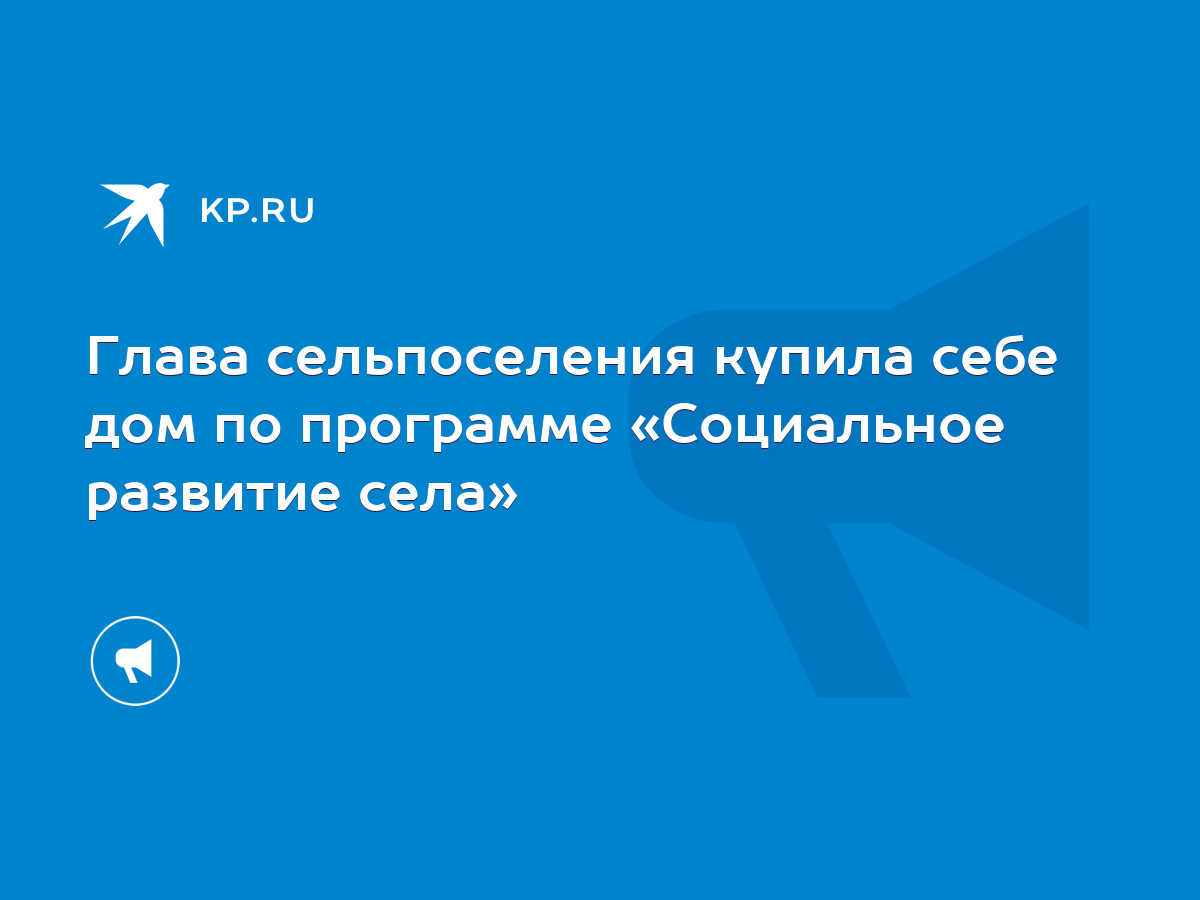 KP.RU

Глава сельпоселения купила себе дом по программе «Социальное развитие села»